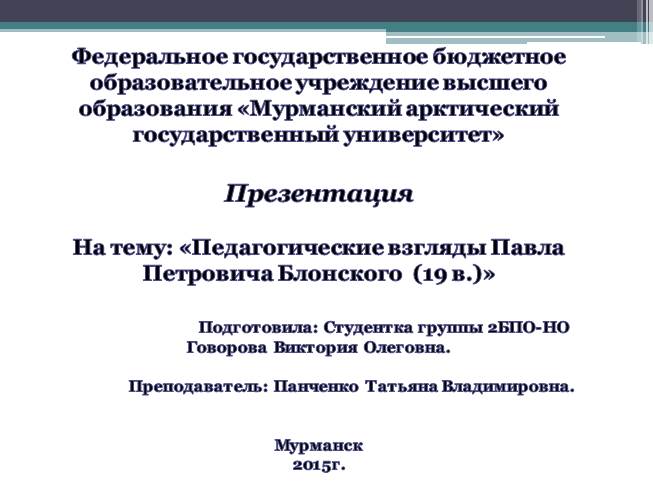 Федеральное государственное бюджетное образовательное учреждение высшего образования «Мурманский арктический государственный университет»

Презентация

На тему: «Педагогические взгляды Павла Петровича Блонского (19 в.)»

Подготовила: Студентка группы 2БПО-НО Говорова Виктория Олеговна.

Преподаватель: Панченко Татьяна Владимировна.

Мурманск
2015г.